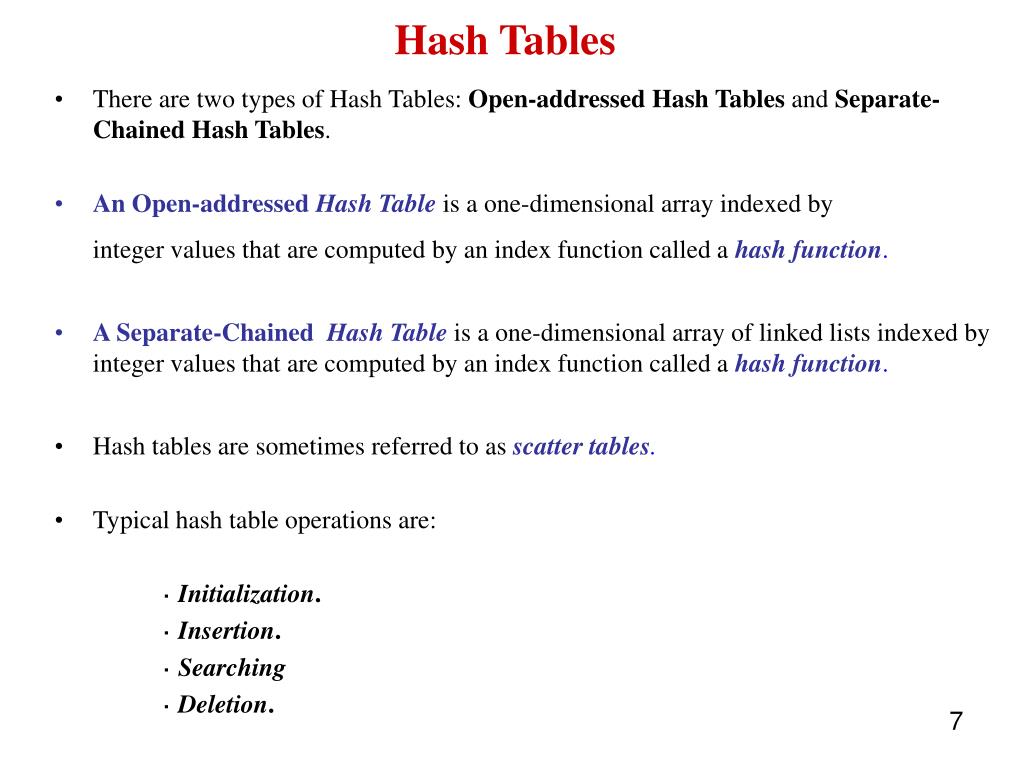 Hash Tables

• There are two types of Hash Tables: Open-addressed Hash Tables and Separate-Chained Hash Tables.

• An Open-addressed Hash Table is a one-dimensional array indexed by integer values that are computed by an index function called a hash function.

• A Separate-Chained Hash Table is a one-dimensional array of linked lists indexed by integer values that are computed by an index function called a hash function.

• Hash tables are sometimes referred to as scatter tables.

• Typical hash table operations are:

· Initialization.
· Insertion.
· Searching
· Deletion.

7